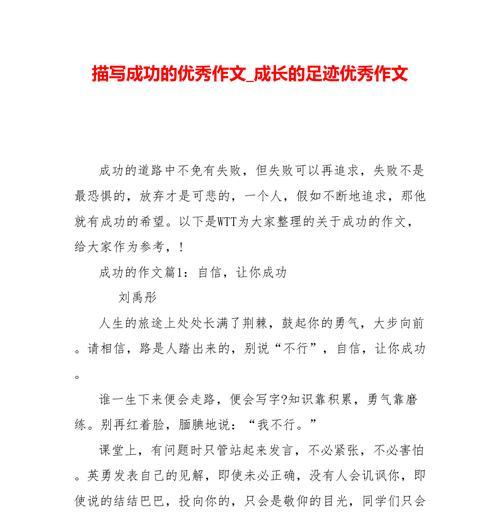 描写成功的优秀作文_成长的足迹优秀作文

成功的道路中不免有失败，但失败可以再追求，失败不是最恐惧的，放弃才是可悲的，一个人，假如不断地追求，那他就有成功的希望。以下是WTT为大家整理的关于成功的作文，给大家作为参考，!

成功的作文篇1：自信，让你成功

刘禹彤

人生的旅途上处处长满了荆棘，鼓起你的勇气，大步向前。请相信，路是人踏出来的，别说“不行”，自信，让你成功。

谁一生下来便会走路，便会写字?知识靠积累，勇气靠磨练。别再红着脸，腼腆地说：“我不行。”

课堂上，有问题时只管站起来发言，不必紧张，不必害怕。英勇发表自己的见解，即使未必正确，没有人会讥讽你，即使说的结结巴巴，投向你的，只会是敬仰的目光，同学们只会